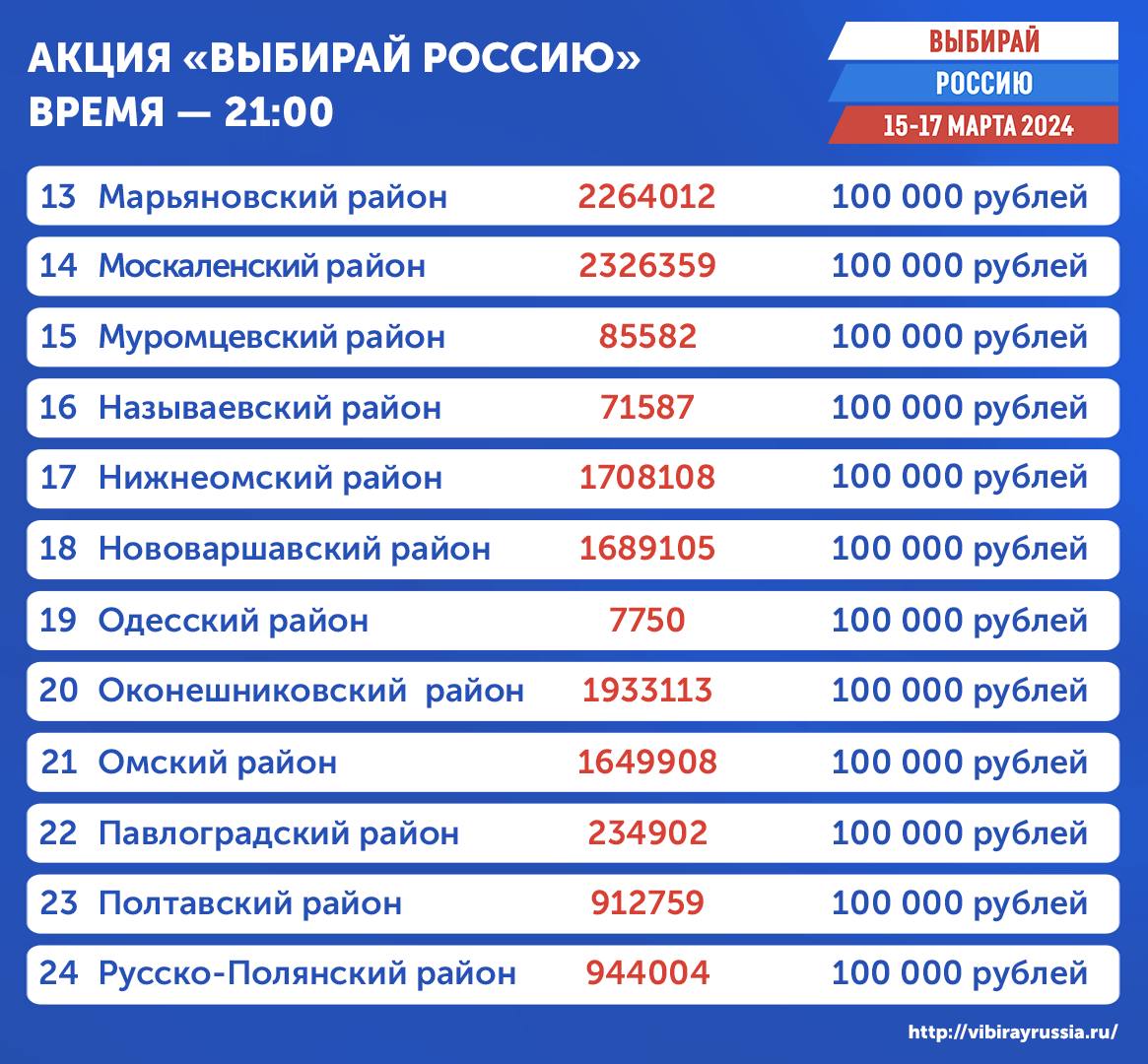 АКЦИЯ «ВЫБИРАЙ РОССИЮ»
ВРЕМЯ — 21:00

ВЫБИРАЙ
РОССИЮ
15-17 МАРТА 2024

| 13 | Марьяновский район | 2264012 | 100 000 рублей |
|---|---|---|---|
| 14 | Москаленский район | 2326359 | 100 000 рублей |
| 15 | Муромцевский район | 85582 | 100 000 рублей |
| 16 | Называевский район | 71587 | 100 000 рублей |
| 17 | Нижнеомский район | 1708108 | 100 000 рублей |
| 18 | Нововаршавский район | 1689105 | 100 000 рублей |
| 19 | Одесский район | 7750 | 100 000 рублей |
| 20 | Оконешниковский район | 1933113 | 100 000 рублей |
| 21 | Омский район | 1649908 | 100 000 рублей |
| 22 | Павлоградский район | 234902 | 100 000 рублей |
| 23 | Полтавский район | 912759 | 100 000 рублей |
| 24 | Русско-Полянский район | 944004 | 100 000 рублей |

http://vibirayrussia.ru/